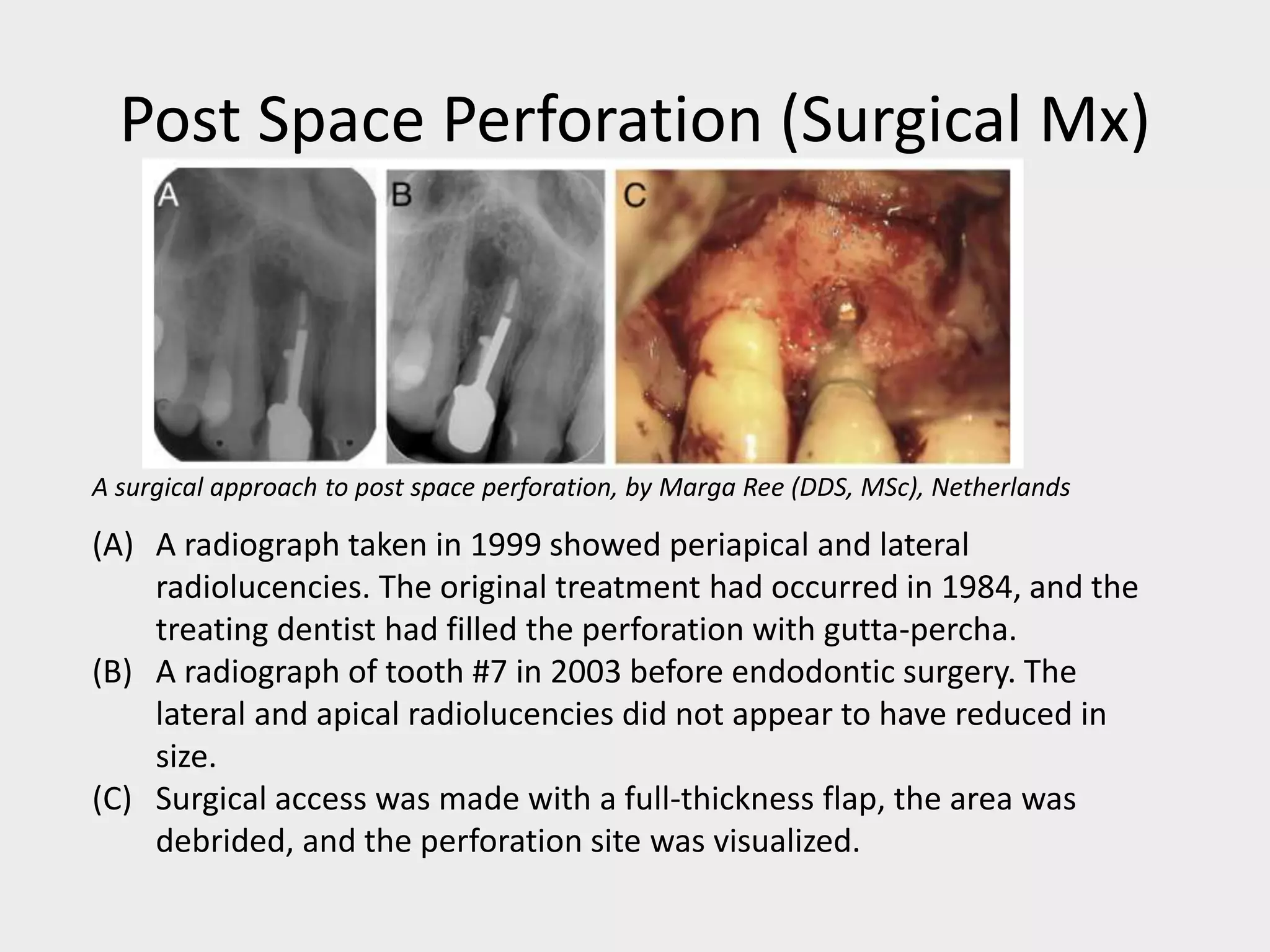 Post Space Perforation (Surgical Mx)

A

B

C

A surgical approach to post space perforation, by Marga Ree (DDS, MSc), Netherlands

(A) A radiograph taken in 1999 showed periapical and lateral radiolucencies. The original treatment had occurred in 1984, and the treating dentist had filled the perforation with gutta-percha.

(B) A radiograph of tooth #7 in 2003 before endodontic surgery. The lateral and apical radiolucencies did not appear to have reduced in size.

(C) Surgical access was made with a full-thickness flap, the area was debrided, and the perforation site was visualized.